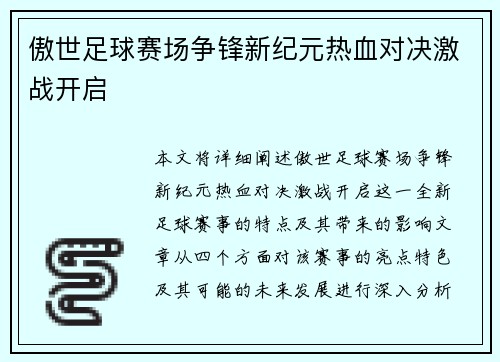 傲世足球赛场争锋新纪元热血对决激战开启

本文将详细阐述傲世足球赛场争锋新纪元热血对决激战开启这一全新足球赛事的特点及其带来的影响文章从四个方面对该赛事的亮点特色及其可能的未来发展进行深入分析